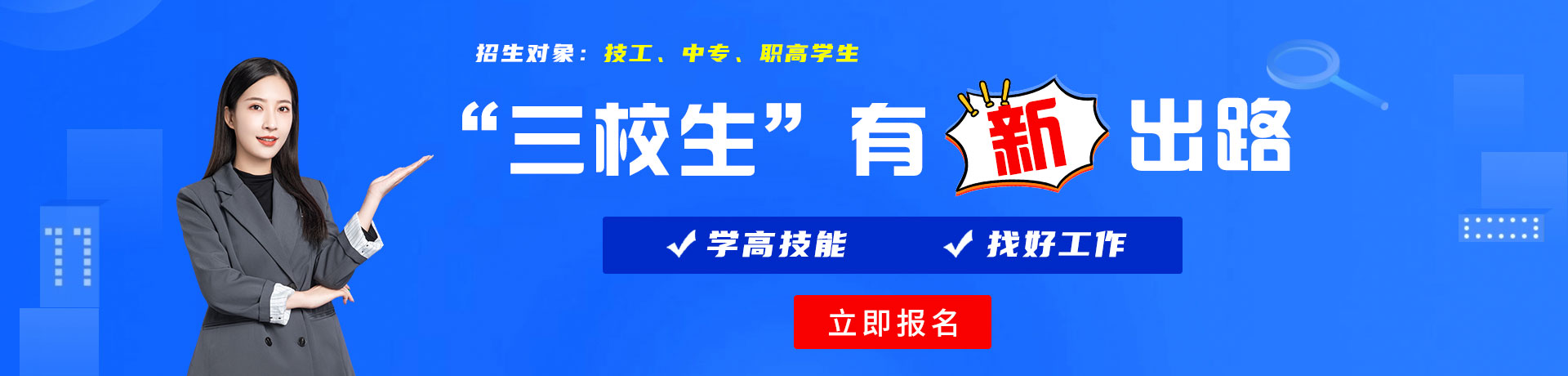 招生对象：技工、中专、职高学生

“三校生”有新出路

✓ 学高技能 ✓ 找好工作

立即报名